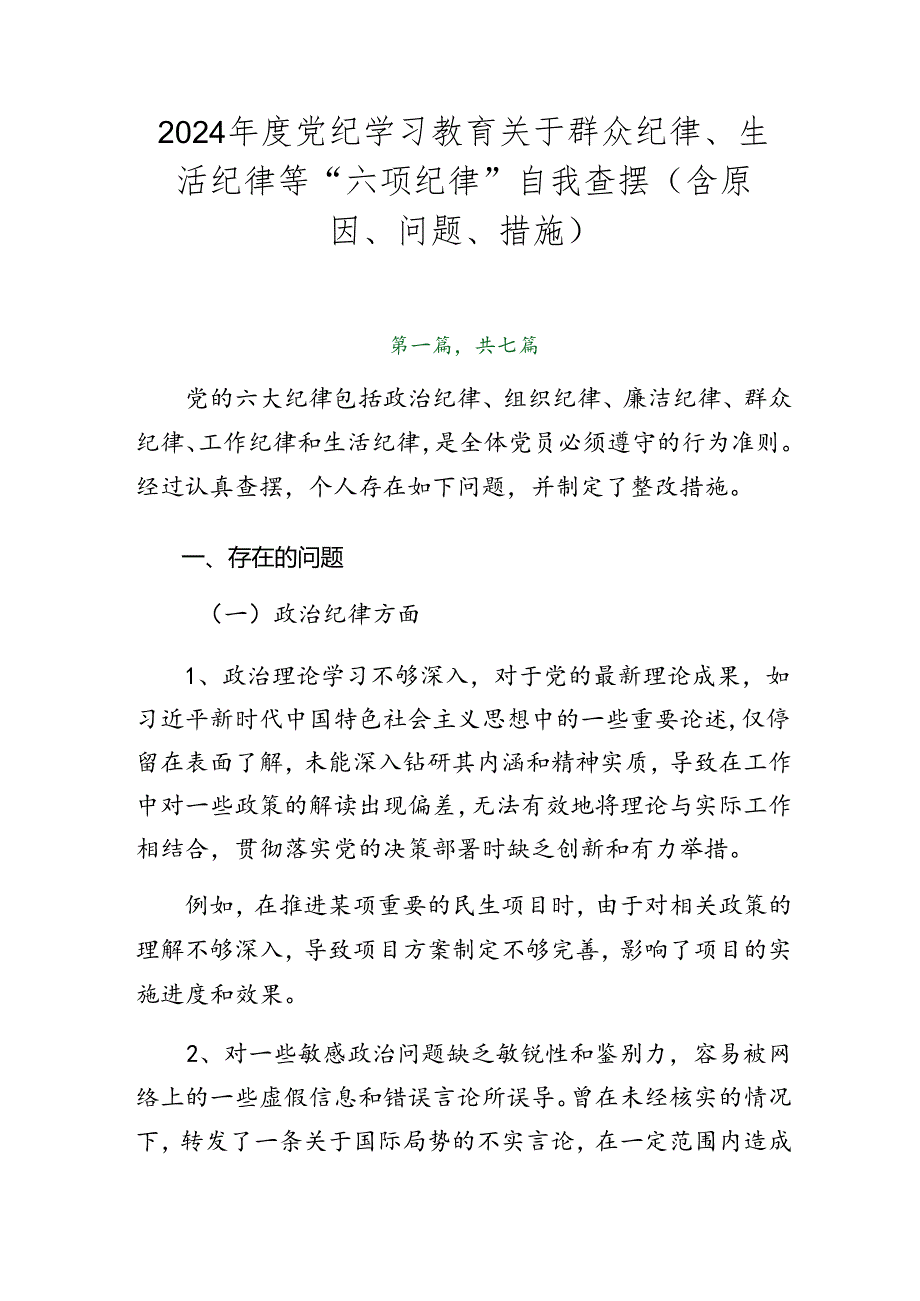 2024年度党纪学习教育关于群众纪律、生活纪律等“六项纪律”自我查摆（含原因、问题、措施）

第一篇，共七篇

党的六大纪律包括政治纪律、组织纪律、廉洁纪律、群众纪律、工作纪律和生活纪律，是全体党员必须遵守的行为准则。经过认真查摆，个人存在如下问题，并制定了整改措施。

一、存在的问题

（一）政治纪律方面

1、政治理论学习不够深入，对于党的最新理论成果，如习近平新时代中国特色社会主义思想中的一些重要论述，仅停留在表面了解，未能深入钻研其内涵和精神实质，导致在工作中对一些政策的解读出现偏差，无法有效地将理论与实际工作相结合，贯彻落实党的决策部署时缺乏创新和有力举措。

例如，在推进某项重要的民生项目时，由于对相关政策的理解不够深入，导致项目方案制定不够完善，影响了项目的实施进度和效果。

2、对一些敏感政治问题缺乏敏锐性和鉴别力，容易被网络上的一些虚假信息和错误言论所误导。曾在未经核实的情况下，转发了一条关于国际局势的不实言论，在一定范围内造成